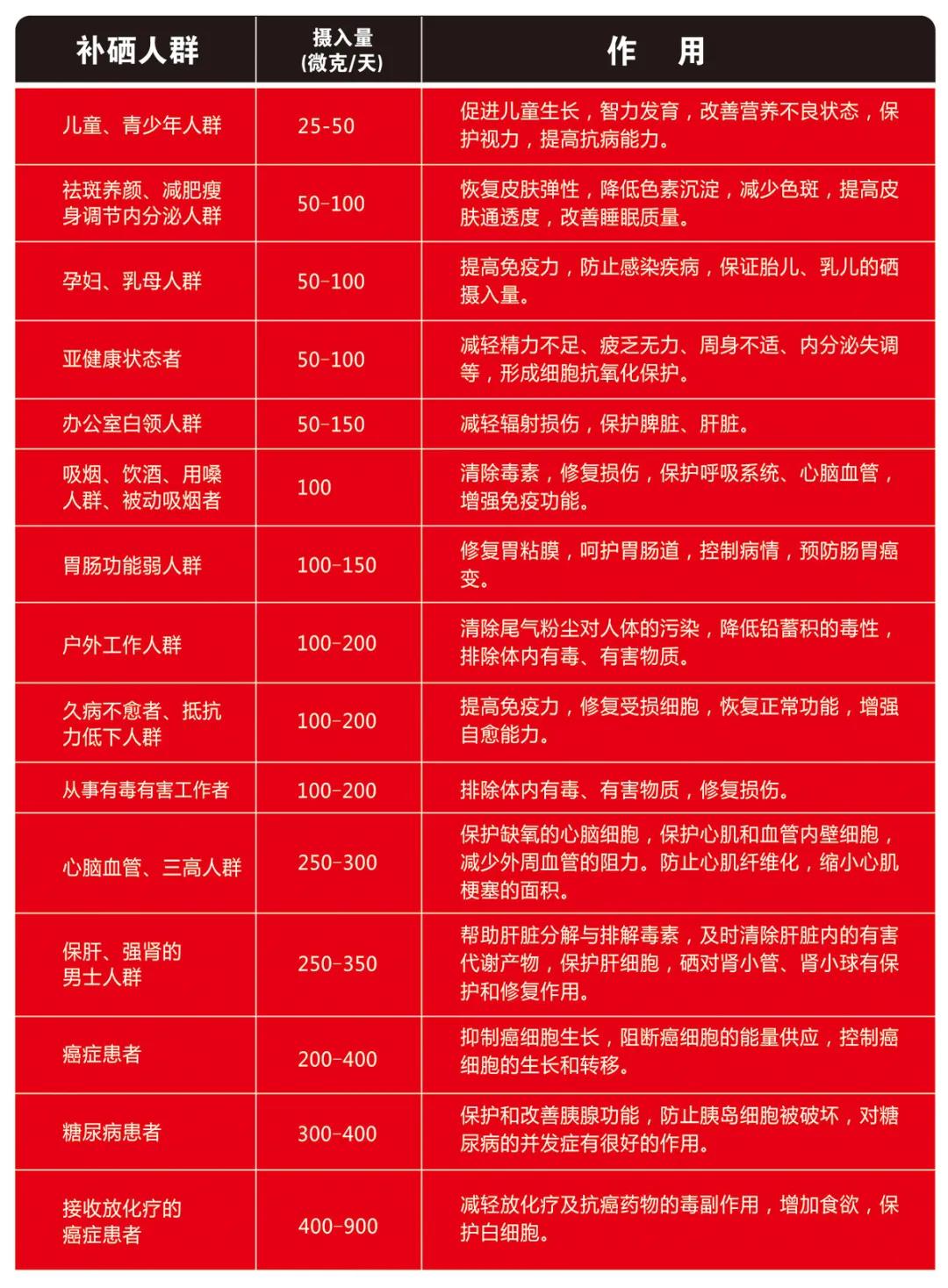 | 补硒人群 | 摄入量 (微克/天) | 作　用 |
|---|---|---|
| 儿童、青少年人群 | 25-50 | 促进儿童生长，智力发育，改善营养不良状态，保护视力，提高抗病能力。 |
| 祛斑养颜、减肥瘦身调节内分泌人群 | 50-100 | 恢复皮肤弹性，降低色素沉淀，减少色斑，提高皮肤通透度，改善睡眠质量。 |
| 孕妇、乳母人群 | 50-100 | 提高免疫力，防止感染疾病，保证胎儿、乳儿的硒摄入量。 |
| 亚健康状态者 | 50-100 | 减轻精力不足、疲乏无力、周身不适、内分泌失调等，形成细胞抗氧化保护。 |
| 办公室白领人群 | 50-150 | 减轻辐射损伤，保护脾脏、肝脏。 |
| 吸烟、饮酒、用嗓人群、被动吸烟者 | 100 | 清除毒素，修复损伤，保护呼吸系统、心脑血管，增强免疫功能。 |
| 胃肠功能弱人群 | 100-150 | 修复胃粘膜，呵护胃肠道，控制病情，预防肠胃癌变。 |
| 户外工作人群 | 100-200 | 清除尾气粉尘对人体的污染，降低铅蓄积的毒性，排除体内有毒、有害物质。 |
| 久病不愈者、抵抗力低下人群 | 100-200 | 提高免疫力，修复受损细胞，恢复正常功能，增强自愈能力。 |
| 从事有毒有害工作者 | 100-200 | 排除体内有毒、有害物质，修复损伤。 |
| 心脑血管、三高人群 | 250-300 | 保护缺氧的心脑细胞，保护心肌和血管内壁细胞，减少外周血管的阻力。防止心肌纤维化，缩小心肌梗塞的面积。 |
| 保肝、强肾的男士人群 | 250-350 | 帮助肝脏分解与排解毒素，及时清除肝脏内的有害代谢产物，保护肝细胞，硒对肾小管、肾小球有保护和修复作用。 |
| 癌症患者 | 200-400 | 抑制癌细胞生长，阻断癌细胞的能量供应，控制癌细胞的生长和转移。 |
| 糖尿病患者 | 300-400 | 保护和改善胰腺功能，防止胰岛细胞被破坏，对糖尿病的并发症有很好的作用。 |
| 接收放化疗的癌症患者 | 400-900 | 减轻放化疗及抗癌药物的毒副作用，增加食欲，保护白细胞。 |